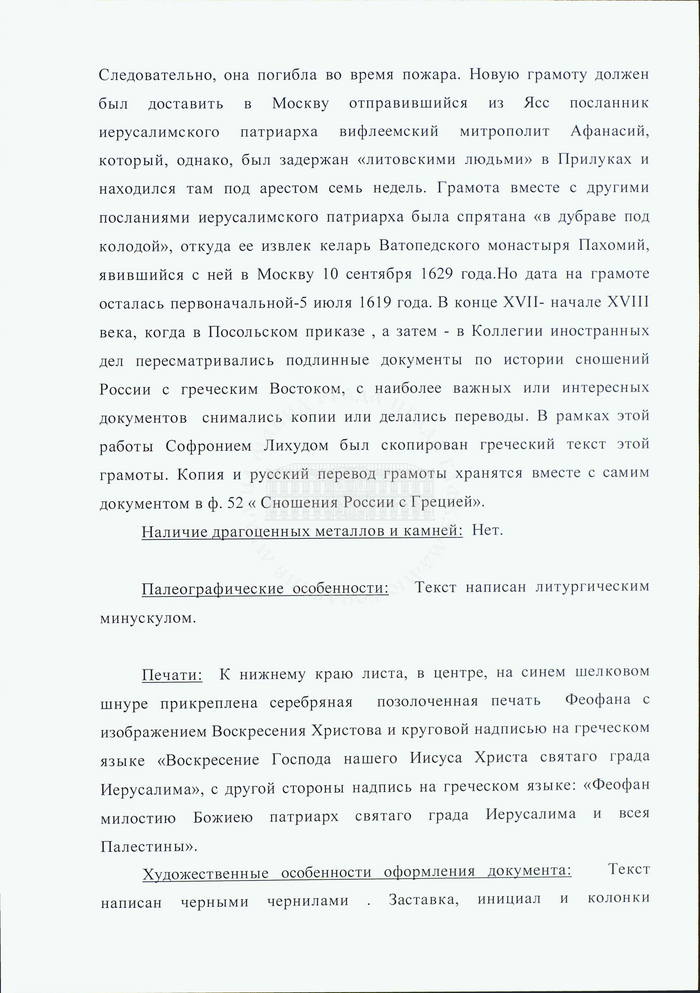 Следовательно, она погибла во время пожара. Новую грамоту должен был доставить в Москву отправившийся из Ясс посланник иерусалимского патриарха вифлеемский митрополит Афанасий, который, однако, был задержан «литовскими людьми» в Прилуках и находился там под арестом семь недель. Грамота вместе с другими посланиями иерусалимского патриарха была спрятана «в дубраве под колодой», откуда ее извлек келарь Ватопедского монастыря Пахомий, явившийся с ней в Москву 10 сентября 1629 года.Но дата на грамоте осталась первоначальной-5 июля 1619 года. В конце XVII- начале XVIII века, когда в Посольском приказе , а затем - в Коллегии иностранных дел пересматривались подлинные документы по истории сношений России с греческим Востоком, с наиболее важных или интересных документов снимались копии или делались переводы. В рамках этой работы Софронием Лихудом был скопирован греческий текст этой грамоты. Копия и русский перевод грамоты хранятся вместе с самим документом в ф. 52 « Сношения России с Грецией».

Наличие драгоценных металлов и камней: Нет.

Палеографические особенности: Текст написан литургическим минускулом.

Печати: К нижнему краю листа, в центре, на синем шелковом шнуре прикреплена серебряная позолоченная печать Феофана с изображением Воскресения Христова и круговой надписью на греческом языке «Воскресение Господа нашего Иисуса Христа святаго града Иерусалима», с другой стороны надпись на греческом языке: «Феофан милостию Божиею патриарх святаго града Иерусалима и всея Палестины».

Художественные особенности оформления документа: Текст написан черными чернилами . Заставка, инициал и колонки